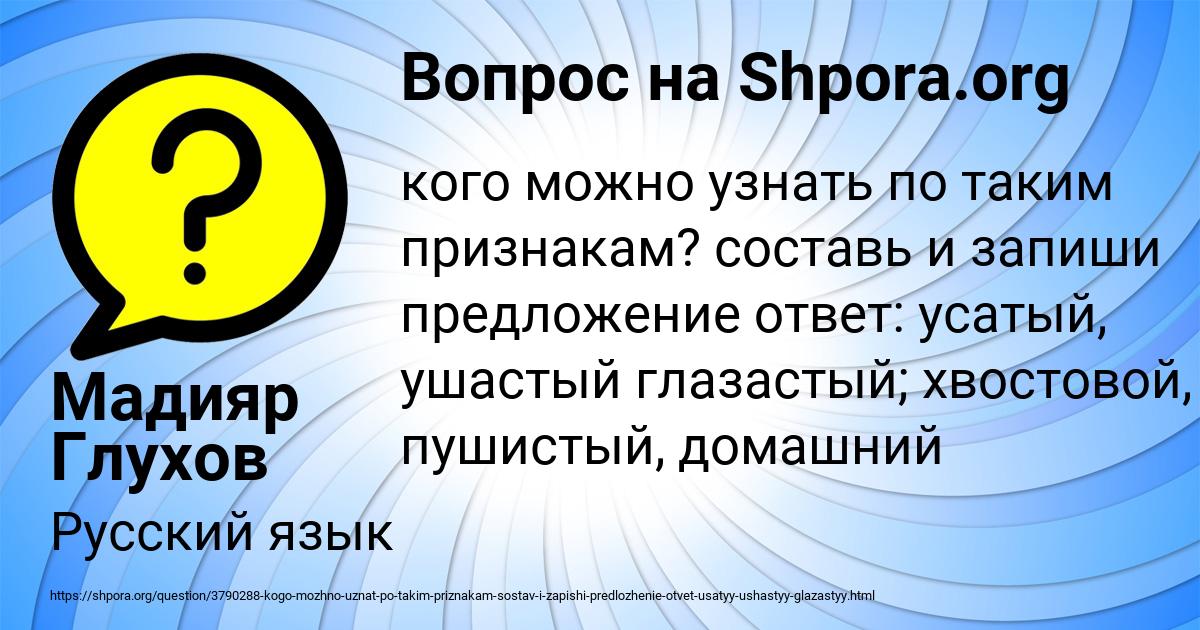 ?

Вопрос на Shpora.org

кого можно узнать по таким признакам? составь и запиши предложение ответ: усатый, ушастый глазастый; хвостовой, пушистый, домашний

Мадияр Глухов

Русский язык

https://shpora.org/question/3790288-kogo-mozhno-uznat-po-takim-priznakam-sostav-i-zapishi-predlozhenie-otvet-usatyy-ushastyy-glazastyy.html